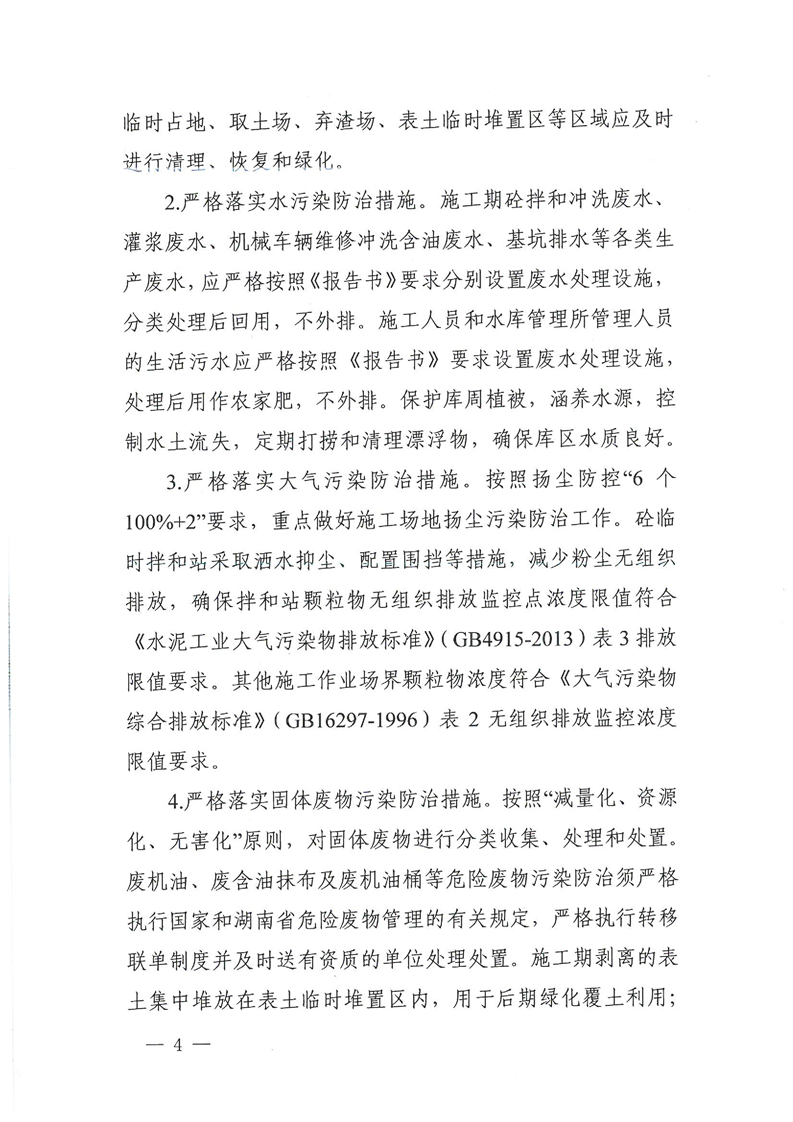 临时占地、取土场、弃渣场、表土临时堆置区等区域应及时进行清理、恢复和绿化。

2.严格落实水污染防治措施。施工期砼拌和冲洗废水、灌浆废水、机械车辆维修冲洗含油废水、基坑排水等各类生产废水，应严格按照《报告书》要求分别设置废水处理设施，分类处理后回用，不外排。施工人员和水库管理所管理人员的生活污水应严格按照《报告书》要求设置废水处理设施，处理后用作农家肥，不外排。保护库周植被，涵养水源，控制水土流失，定期打捞和清理漂浮物，确保库区水质良好。

3.严格落实大气污染防治措施。按照扬尘防控“6个100%+2”要求，重点做好施工场地扬尘污染防治工作。砼临时拌和站采取洒水抑尘、配置围挡等措施，减少粉尘无组织排放，确保拌和站颗粒物无组织排放监控点浓度限值符合《水泥工业大气污染物排放标准》（GB4915-2013）表3排放限值要求。其他施工作业场界颗粒物浓度符合《大气污染物综合排放标准》（GB16297-1996）表2无组织排放监控浓度限值要求。

4.严格落实固体废物污染防治措施。按照“减量化、资源化、无害化”原则，对固体废物进行分类收集、处理和处置。废机油、废含油抹布及废机油桶等危险废物污染防治须严格执行国家和湖南省危险废物管理的有关规定，严格执行转移联单制度并及时送有资质的单位处理处置。施工期剥离的表土集中堆放在表土临时堆置区内，用于后期绿化覆土利用；

— 4 —